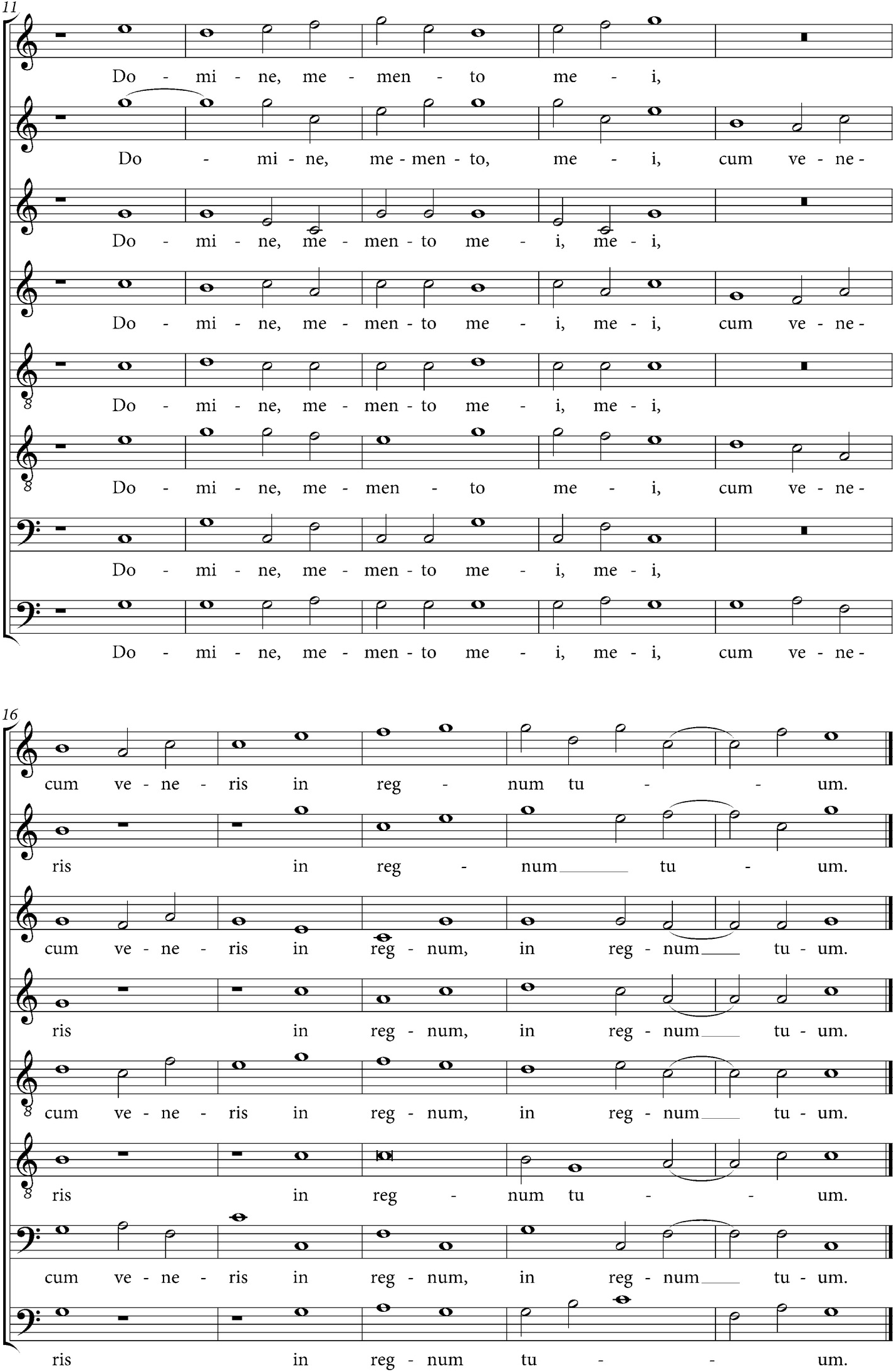 11

Do - mi - ne, me - men - to me - i,

Do - mi - ne, me - men - to, me - i, cum ve - ne -

Do - mi - ne, me - men - to me - i, me - i,

Do - mi - ne, me - men - to me - i, me - i, cum ve - ne -

Do - mi - ne, me - men - to me - i, me - i,

Do - mi - ne, me - men - to me - i, cum ve - ne -

Do - mi - ne, me - men - to me - i, me - i,

Do - mi - ne, me - men - to me - i, me - i, cum ve - ne -

16

cum ve - ne - ris in reg - num tu - - um.

ris in reg - num tu - um.

cum ve - ne - ris in reg - num, in reg - num tu - um.

ris in reg - num, in reg - num tu - um.

cum ve - ne - ris in reg - num, in reg - num tu - um.

ris in reg - num tu - - um.

cum ve - ne - ris in reg - num, in reg - num tu - um.

ris in reg - num tu - - um.